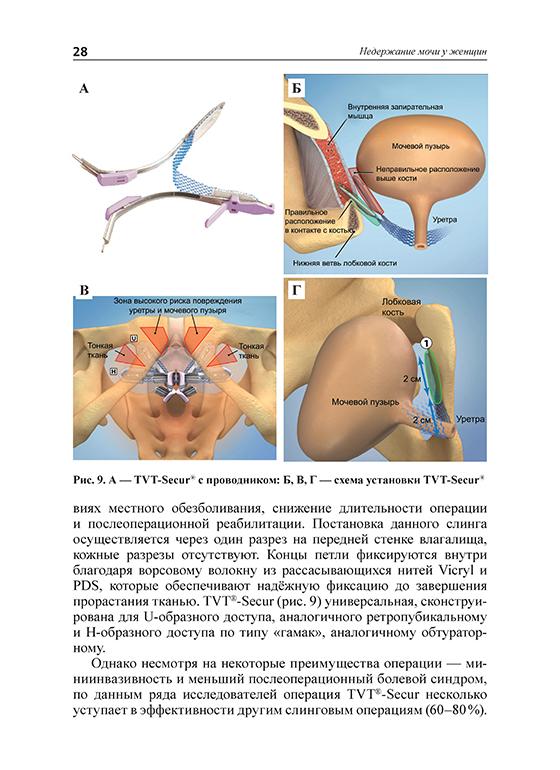 28

Недержание мочи у женщин

А

Б

Внутренняя запирательная мышца

Мочевой пузырь

Неправильное расположение выше кости

Правильное расположение в контакте с костью

Уретра

Нижняя ветвь лобковой кости

В

Зона высокого риска повреждения уретры и мочевого пузыря

Тонкая ткань

U

H

Тонкая ткань

Г

Лобковая кость

1

2 см

Мочевой пузырь

2 см

Уретра

Рис. 9. А — TVT-Secur® с проводником: Б, В, Г — схема установки TVT-Secur®

виях местного обезболивания, снижение длительности операции и послеоперационной реабилитации. Постановка данного слинга осуществляется через один разрез на передней стенке влагалища, кожные разрезы отсутствуют. Концы петли фиксируются внутри благодаря ворсовому волокну из рассасывающихся нитей Vicryl и PDS, которые обеспечивают надёжную фиксацию до завершения прорастания тканью. TVT®-Secur (рис. 9) универсальная, сконструирована для U-образного доступа, аналогичного ретропубикальному и H-образного доступа по типу «гамак», аналогичному обтураторному.

Однако несмотря на некоторые преимущества операции — миниинвазивность и меньший послеоперационный болевой синдром, по данным ряда исследователей операция TVT®-Secur несколько уступает в эффективности другим слинговым операциям (60–80%).